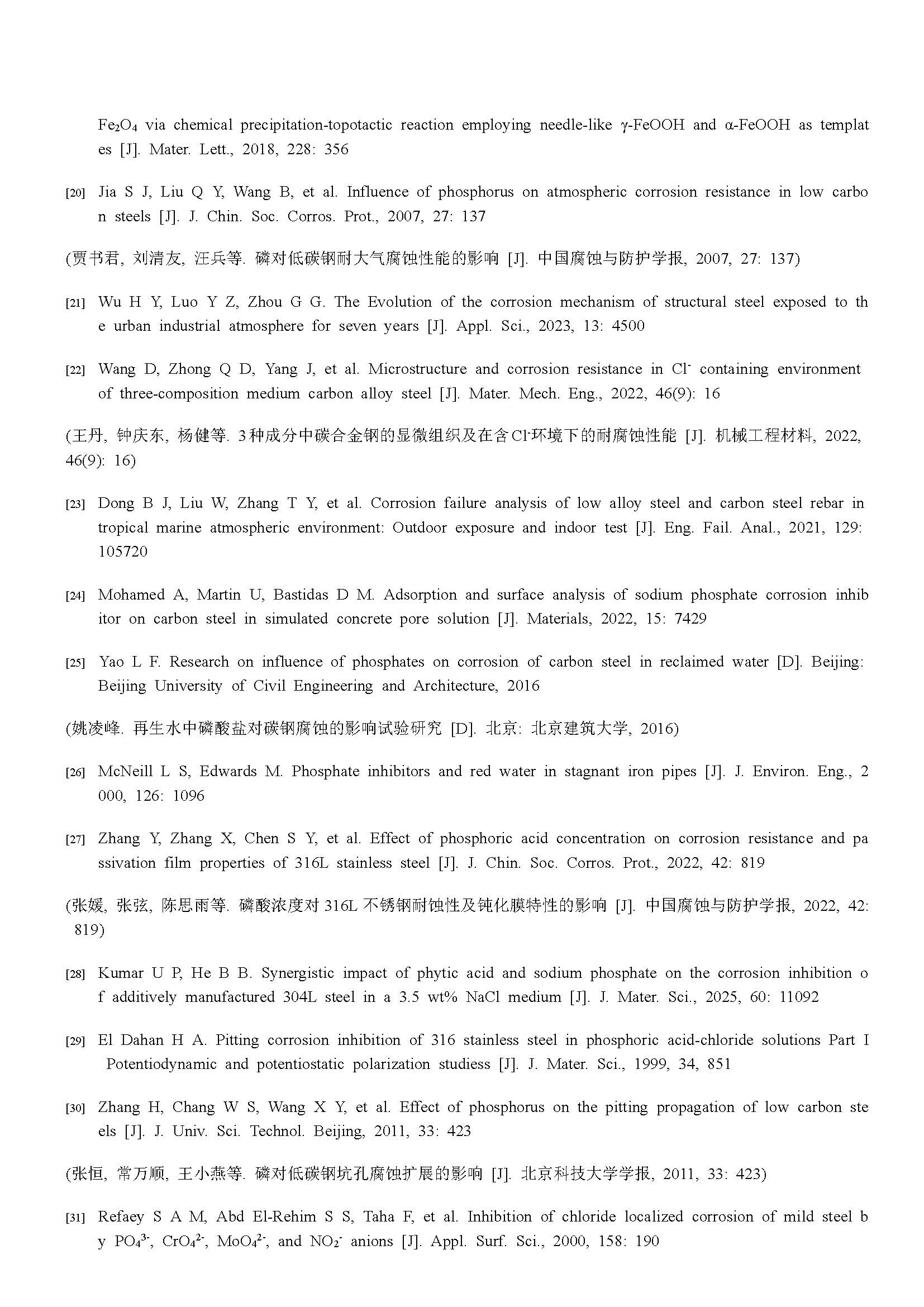 $Fe_2O_4$ via chemical precipitation-topotactic reaction employing needle-like γ-FeOOH and α-FeOOH as templates [J]. Mater. Lett., 2018, 228: 356

[20] Jia S J, Liu Q Y, Wang B, et al. Influence of phosphorus on atmospheric corrosion resistance in low carbon steels [J]. J. Chin. Soc. Corros. Prot., 2007, 27: 137

(贾书君, 刘清友, 汪兵等. 磷对低碳钢耐大气腐蚀性能的影响 [J]. 中国腐蚀与防护学报, 2007, 27: 137)

[21] Wu H Y, Luo Y Z, Zhou G G. The Evolution of the corrosion mechanism of structural steel exposed to the urban industrial atmosphere for seven years [J]. Appl. Sci., 2023, 13: 4500

[22] Wang D, Zhong Q D, Yang J, et al. Microstructure and corrosion resistance in $Cl^-$ containing environment of three-composition medium carbon alloy steel [J]. Mater. Mech. Eng., 2022, 46(9): 16

(王丹, 钟庆东, 杨健等. 3种成分中碳合金钢的显微组织及在含$Cl^-$环境下的耐腐蚀性能 [J]. 机械工程材料, 2022, 46(9): 16)

[23] Dong B J, Liu W, Zhang T Y, et al. Corrosion failure analysis of low alloy steel and carbon steel rebar in tropical marine atmospheric environment: Outdoor exposure and indoor test [J]. Eng. Fail. Anal., 2021, 129: 105720

[24] Mohamed A, Martin U, Bastidas D M. Adsorption and surface analysis of sodium phosphate corrosion inhibitor on carbon steel in simulated concrete pore solution [J]. Materials, 2022, 15: 7429

[25] Yao L F. Research on influence of phosphates on corrosion of carbon steel in reclaimed water [D]. Beijing: Beijing University of Civil Engineering and Architecture, 2016

(姚凌峰. 再生水中磷酸盐对碳钢腐蚀的影响试验研究 [D]. 北京: 北京建筑大学, 2016)

[26] McNeill L S, Edwards M. Phosphate inhibitors and red water in stagnant iron pipes [J]. J. Environ. Eng., 2000, 126: 1096

[27] Zhang Y, Zhang X, Chen S Y, et al. Effect of phosphoric acid concentration on corrosion resistance and passivation film properties of 316L stainless steel [J]. J. Chin. Soc. Corros. Prot., 2022, 42: 819

(张媛, 张弦, 陈思雨等. 磷酸浓度对 316L 不锈钢耐蚀性及钝化膜特性的影响 [J]. 中国腐蚀与防护学报, 2022, 42: 819)

[28] Kumar U P, He B B. Synergistic impact of phytic acid and sodium phosphate on the corrosion inhibition of additively manufactured 304L steel in a 3.5 wt% NaCl medium [J]. J. Mater. Sci., 2025, 60: 11092

[29] El Dahan H A. Pitting corrosion inhibition of 316 stainless steel in phosphoric acid-chloride solutions Part I Potentiodynamic and potentiostatic polarization studiess [J]. J. Mater. Sci., 1999, 34, 851

[30] Zhang H, Chang W S, Wang X Y, et al. Effect of phosphorus on the pitting propagation of low carbon steels [J]. J. Univ. Sci. Technol. Beijing, 2011, 33: 423

(张恒, 常万顺, 王小燕等. 磷对低碳钢坑孔腐蚀扩展的影响 [J]. 北京科技大学学报, 2011, 33: 423)

[31] Refaey S A M, Abd El-Rehim S S, Taha F, et al. Inhibition of chloride localized corrosion of mild steel by $PO_4^{3-}$, $CrO_4^{2-}$, $MoO_4^{2-}$, and $NO_2^-$ anions [J]. Appl. Surf. Sci., 2000, 158: 190